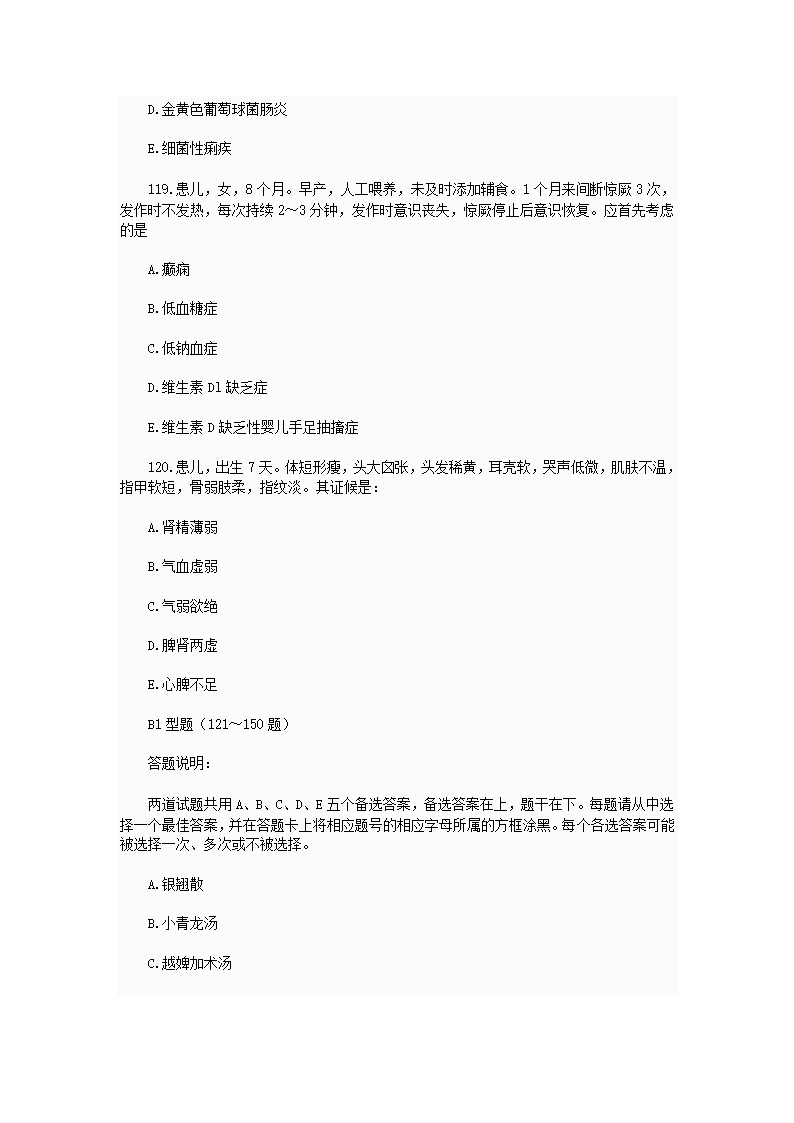 D.金黄色葡萄球菌肠炎

E.细菌性痢疾

119.患儿，女，8个月。早产，人工喂养，未及时添加辅食。1个月来间断惊厥3次，发作时不发热，每次持续2～3分钟，发作时意识丧失，惊厥停止后意识恢复。应首先考虑的是

A.癫痫

B.低血糖症

C.低钠血症

D.维生素D1缺乏症

E.维生素D缺乏性婴儿手足抽搐症

120.患儿，出生7天。体短形瘦，头大囟张，头发稀黄，耳壳软，哭声低微，肌肤不温，指甲软短，骨弱肢柔，指纹淡。其证候是：

A.肾精薄弱

B.气血虚弱

C.气弱欲绝

D.脾肾两虚

E.心脾不足

B1型题（121～150题）

答题说明：

两道试题共用A、B、C、D、E五个备选答案，备选答案在上，题干在下。每题请从中选择一个最佳答案，并在答题卡上将相应题号的相应字母所属的方框涂黑。每个各选答案可能被选择一次、多次或不被选择。

A.银翘散

B.小青龙汤

C.越婢加术汤